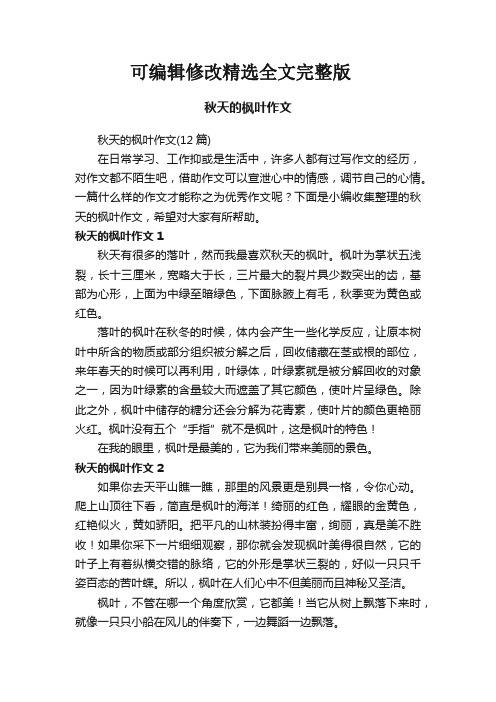 可编辑修改精选全文完整版

秋天的枫叶作文

秋天的枫叶作文(12 篇)

在日常学习、工作抑或是生活中，许多人都有过写作文的经历，对作文都不陌生吧，借助作文可以宣泄心中的情感，调节自己的心情。一篇什么样的作文才能称之为优秀作文呢？下面是小编收集整理的秋天的枫叶作文，希望对大家有所帮助。

秋天的枫叶作文 1

秋天有很多的落叶，然而我最喜欢秋天的枫叶。枫叶为掌状五浅裂，长十三厘米，宽略大于长，三片最大的裂片具少数突出的齿，基部为心形，上面为中绿至暗绿色，下面脉腋上有毛，秋季变为黄色或红色。

落叶的枫叶在秋冬的时候，体内会产生一些化学反应，让原本树叶中所含的物质或部分组织被分解之后，回收储藏在茎或根的部位，来年春天的时候可以再利用，叶绿体，叶绿素就是被分解回收的对象之一，因为叶绿素的含量较大而遮盖了其它颜色，使叶片呈绿色。除此之外，枫叶中储存的糖分还会分解为花青素，使叶片的颜色更艳丽火红。枫叶没有五个“手指”就不是枫叶，这是枫叶的特色！

在我的眼里，枫叶是最美的，它为我们带来美丽的景色。

秋天的枫叶作文 2

如果你去天平山瞧一瞧，那里的风景更是别具一格，令你心动。爬上山顶往下看，简直是枫叶的海洋！绮丽的红色，耀眼的金黄色，红艳似火，黄如骄阳。把平凡的山林装扮得丰富，绚丽，真是美不胜收！如果你采下一片细细观察，那你就会发现枫叶美得很自然，它的叶子上有着纵横交错的脉络，它的外形是掌状三裂的，好似一只只千姿百态的苦叶蝶。所以，枫叶在人们心中不但美丽而且神秘又圣洁。

枫叶，不管在哪一个角度欣赏，它都美！当它从树上飘落下来时，就像一只只小船在风儿的伴奏下，一边舞蹈一边飘落。